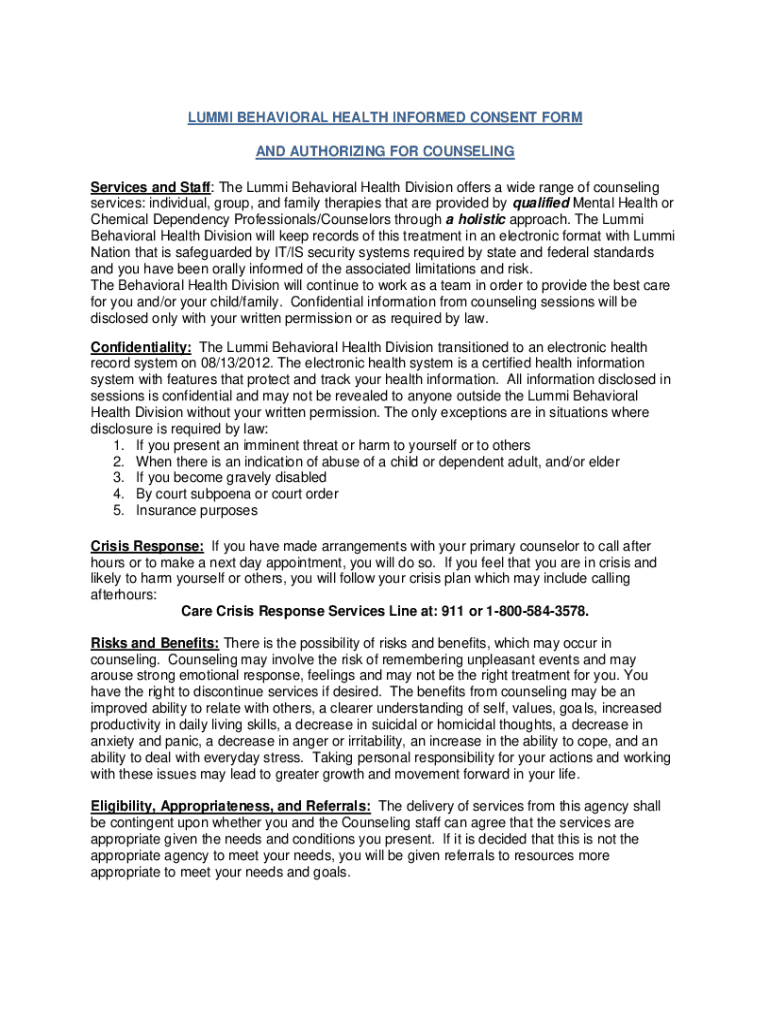 LUMMI BEHAVIORAL HEALTH INFORMED CONSENT FORM

AND AUTHORIZING FOR COUNSELING

Services and Staff: The Lummi Behavioral Health Division offers a wide range of counseling services: individual, group, and family therapies that are provided by qualified Mental Health or Chemical Dependency Professionals/Counselors through a holistic approach. The Lummi Behavioral Health Division will keep records of this treatment in an electronic format with Lummi Nation that is safeguarded by IT/IS security systems required by state and federal standards and you have been orally informed of the associated limitations and risk.
The Behavioral Health Division will continue to work as a team in order to provide the best care for you and/or your child/family. Confidential information from counseling sessions will be disclosed only with your written permission or as required by law.

Confidentiality: The Lummi Behavioral Health Division transitioned to an electronic health record system on 08/13/2012. The electronic health system is a certified health information system with features that protect and track your health information. All information disclosed in sessions is confidential and may not be revealed to anyone outside the Lummi Behavioral Health Division without your written permission. The only exceptions are in situations where disclosure is required by law:
1. If you present an imminent threat or harm to yourself or to others
2. When there is an indication of abuse of a child or dependent adult, and/or elder
3. If you become gravely disabled
4. By court subpoena or court order
5. Insurance purposes

Crisis Response: If you have made arrangements with your primary counselor to call after hours or to make a next day appointment, you will do so. If you feel that you are in crisis and likely to harm yourself or others, you will follow your crisis plan which may include calling afterhours:
Care Crisis Response Services Line at: 911 or 1-800-584-3578.

Risks and Benefits: There is the possibility of risks and benefits, which may occur in counseling. Counseling may involve the risk of remembering unpleasant events and may arouse strong emotional response, feelings and may not be the right treatment for you. You have the right to discontinue services if desired. The benefits from counseling may be an improved ability to relate with others, a clearer understanding of self, values, goals, increased productivity in daily living skills, a decrease in suicidal or homicidal thoughts, a decrease in anxiety and panic, a decrease in anger or irritability, an increase in the ability to cope, and an ability to deal with everyday stress. Taking personal responsibility for your actions and working with these issues may lead to greater growth and movement forward in your life.

Eligibility, Appropriateness, and Referrals: The delivery of services from this agency shall be contingent upon whether you and the Counseling staff can agree that the services are appropriate given the needs and conditions you present. If it is decided that this is not the appropriate agency to meet your needs, you will be given referrals to resources more appropriate to meet your needs and goals.